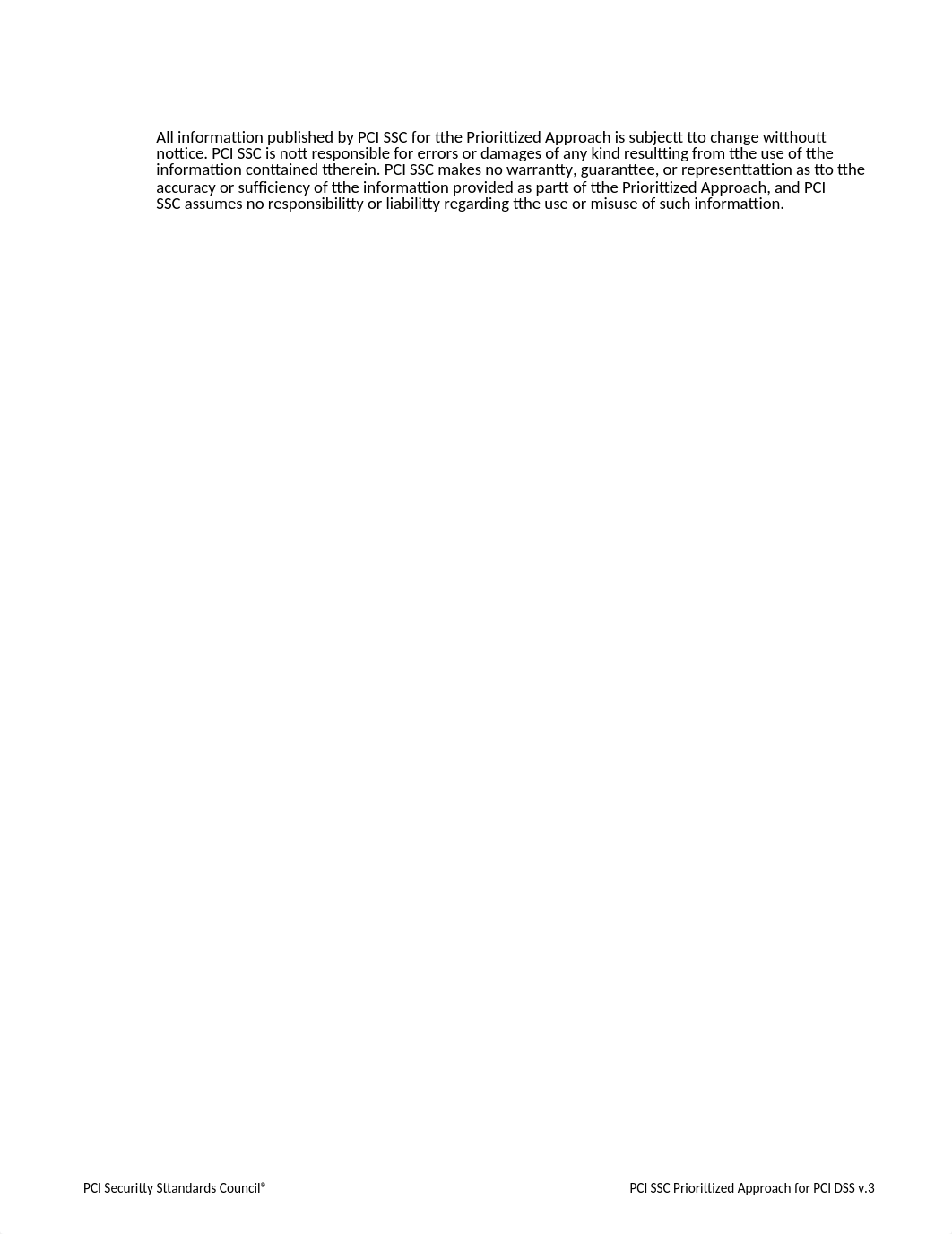 All informattion published by PCI SSC for tthe Priorittized Approach is subjectt tto change witthoutt nottice. PCI SSC is nott responsible for errors or damages of any kind resultting from tthe use of tthe informattion conttained ttherein. PCI SSC makes no warrantty, guaranttee, or representtattion as tto tthe accuracy or sufficiency of tthe informattion provided as partt of tthe Priorittized Approach, and PCI SSC assumes no responsibilitty or liabilitty regarding tthe use or misuse of such informattion.

PCI Securitty Sttandards Council®

PCI SSC Priorittized Approach for PCI DSS v.3